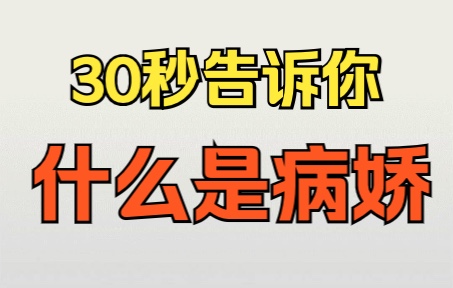 30秒告诉你
什么是病娇